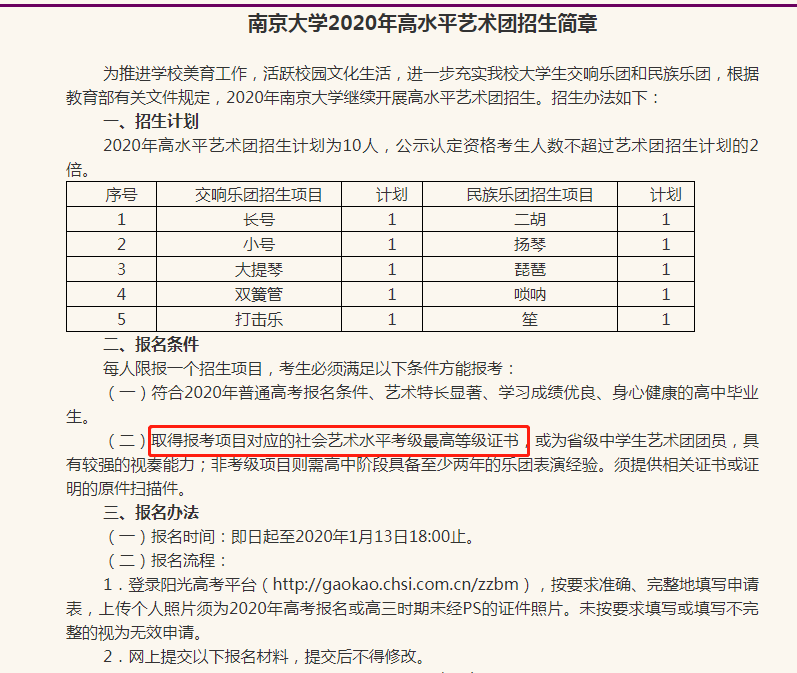 南京大学2020年高水平艺术团招生简章

为推进学校美育工作，活跃校园文化生活，进一步充实我校大学生交响乐团和民族乐团，根据教育部有关文件规定，2020年南京大学继续开展高水平艺术团招生。招生办法如下：

一、招生计划

2020年高水平艺术团招生计划为10人，公示认定资格考生人数不超过艺术团招生计划的2倍。

| 序号 | 交响乐团招生项目 | 计划 | 民族乐团招生项目 | 计划 |
|---|---|---|---|---|
| 1 | 长号 | 1 | 二胡 | 1 |
| 2 | 小号 | 1 | 扬琴 | 1 |
| 3 | 大提琴 | 1 | 琵琶 | 1 |
| 4 | 双簧管 | 1 | 唢呐 | 1 |
| 5 | 打击乐 | 1 | 笙 | 1 |

二、报名条件

每人限报一个招生项目，考生必须满足以下条件方能报考：

（一）符合2020年普通高考报名条件、艺术特长显著、学习成绩优良、身心健康的高中毕业生。

（二）取得报考项目对应的社会艺术水平考级最高等级证书，或为省级中学生艺术团团员，具有较强的视奏能力；非考级项目则需高中阶段具备至少两年的乐团表演经验。须提供相关证书或证明的原件扫描件。

三、报名办法

（一）报名时间：即日起至2020年1月13日18:00止。

（二）报名流程：

1．登录阳光高考平台（http://gaokao.chsi.com.cn/zzbm），按要求准确、完整地填写申请表，上传个人照片须为2020年高考报名或高三时期未经PS的证件照片。未按要求填写或填写不完整的视为无效申请。

2．网上提交以下报名材料，提交后不得修改。